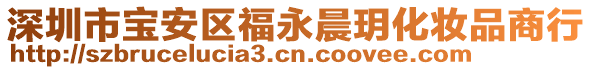 深圳市宝安区福永晨玥化妆品商行
http://szbrucelucia3.cn.coovee.com